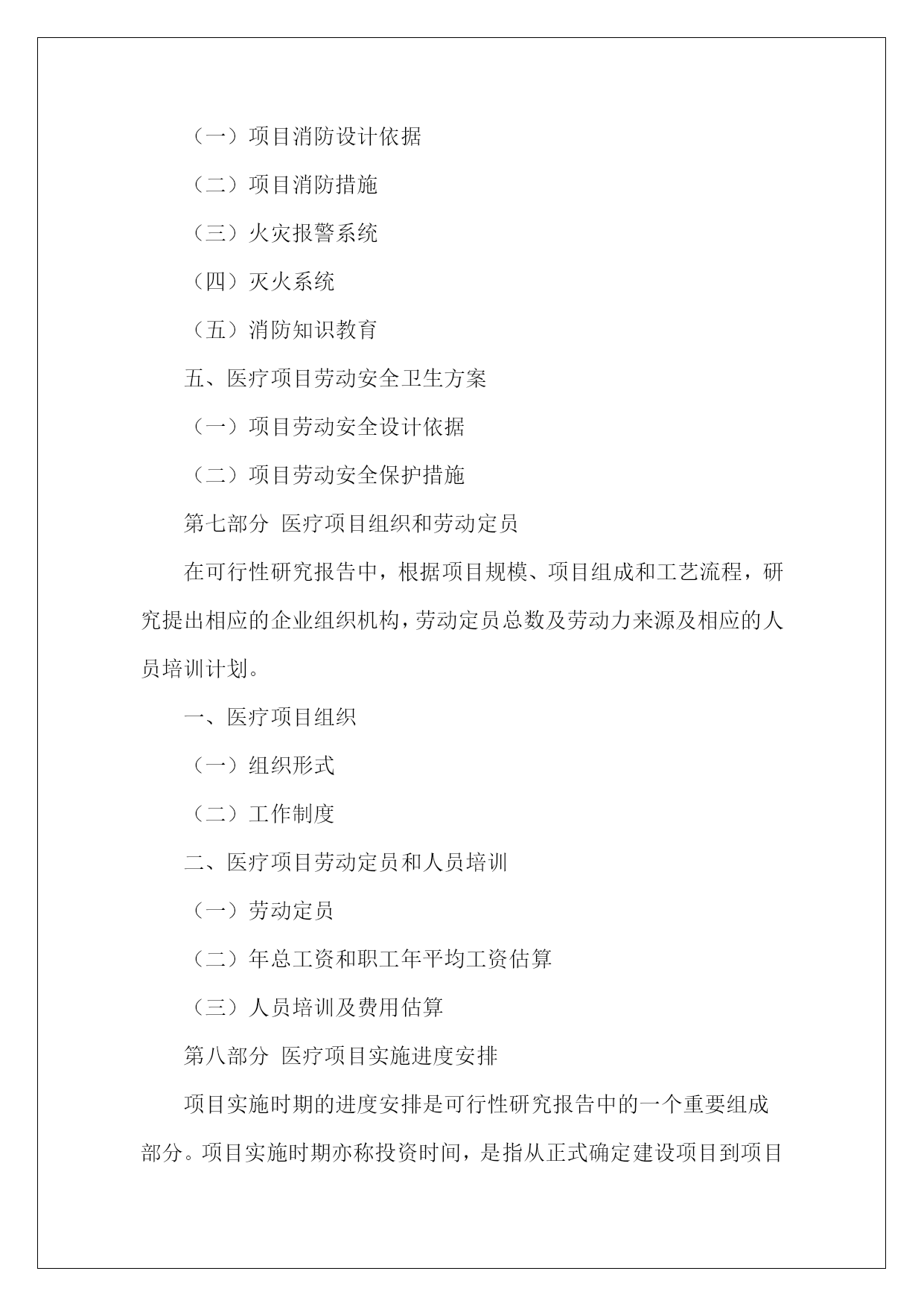 （一）项目消防设计依据

（二）项目消防措施

（三）火灾报警系统

（四）灭火系统

（五）消防知识教育

五、医疗项目劳动安全卫生方案

（一）项目劳动安全设计依据

（二）项目劳动安全保护措施

第七部分 医疗项目组织和劳动定员

在可行性研究报告中，根据项目规模、项目组成和工艺流程，研究提出相应的企业组织机构，劳动定员总数及劳动力来源及相应的人员培训计划。

一、医疗项目组织

（一）组织形式

（二）工作制度

二、医疗项目劳动定员和人员培训

（一）劳动定员

（二）年总工资和职工年平均工资估算

（三）人员培训及费用估算

第八部分 医疗项目实施进度安排

项目实施时期的进度安排是可行性研究报告中的一个重要组成部分。项目实施时期亦称投资时间，是指从正式确定建设项目到项目